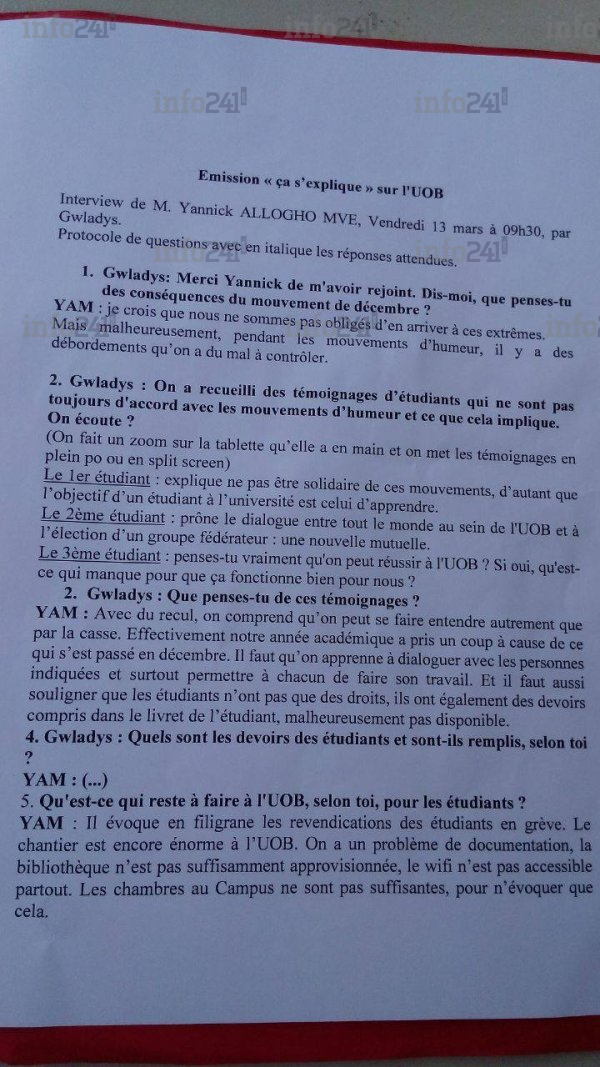 info241

info241 info241

Emission « ça s'explique » sur l'UOB

Interview de M. Yannick ALLOGHO MVE, Vendredi 13 mars à 09h30, par Gwladys.

Protocole de questions avec en italique les réponses attendues.

1. Gwladys: Merci Yannick de m'avoir rejoint. Dis-moi, que penses-tu des conséquences du mouvement de décembre ?

YAM : je crois que nous ne sommes pas obligés d'en arriver à ces extrêmes. Mais malheureusement, pendant les mouvements d'humeur, il y a des débordements qu'on a du mal à contrôler.

2. Gwladys : On a recueilli des témoignages d'étudiants qui ne sont pas toujours d'accord avec les mouvements d'humeur et ce que cela implique. On écoute ?

(On fait un zoom sur la tablette qu'elle a en main et on met les témoignages en plein po ou en split screen)

Le 1er étudiant : explique ne pas être solidaire de ces mouvements, d'autant que l'objectif d'un étudiant à l'université est celui d'apprendre.

Le 2ème étudiant : prône le dialogue entre tout le monde au sein de l'UOB et à l'élection d'un groupe fédérateur : une nouvelle mutuelle.

Le 3ème étudiant : penses-tu vraiment qu'on peut réussir à l'UOB ? Si oui, qu'est-ce qui manque pour que ça fonctionne bien pour nous ?

2. Gwladys : Que penses-tu de ces témoignages ?

YAM : Avec du recul, on comprend qu'on peut se faire entendre autrement que par la casse. Effectivement notre année académique a pris un coup à cause de ce qui s'est passé en décembre. Il faut qu'on apprenne à dialoguer avec les personnes indiquées et surtout permettre à chacun de faire son travail. Et il faut aussi souligner que les étudiants n'ont pas que des droits, ils ont également des devoirs compris dans le livret de l'étudiant, malheureusement pas disponible.

4. Gwladys : Quels sont les devoirs des étudiants et sont-ils remplis, selon toi ?

YAM : (...)

5. Qu'est-ce qui reste à faire à l'UOB, selon toi, pour les étudiants ?

YAM : Il évoque en filigrane les revendications des étudiants en grève. Le chantier est encore énorme à l'UOB. On a un problème de documentation, la bibliothèque n'est pas suffisamment approvisionnée, le wifi n'est pas accessible partout. Les chambres au Campus ne sont pas suffisantes, pour n'évoquer que cela.